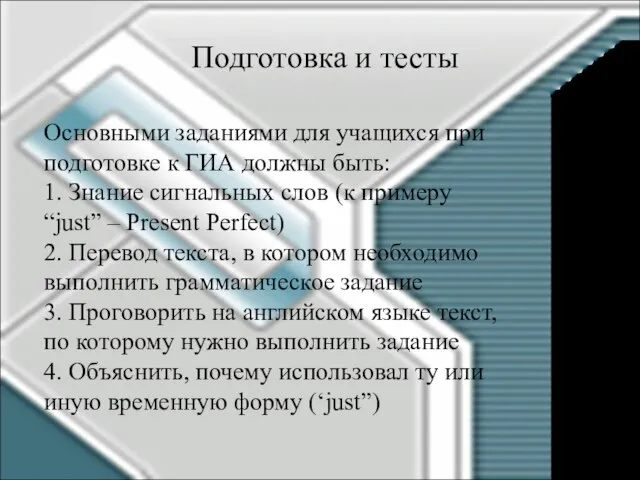 Подготовка и тесты

Основными заданиями для учащихся при подготовке к ГИА должны быть:
1. Знание сигнальных слов (к примеру “just” – Present Perfect)
2. Перевод текста, в котором необходимо выполнить грамматическое задание
3. Проговорить на английском языке текст, по которому нужно выполнить задание
4. Объяснить, почему использовал ту или иную временную форму (‘just”)